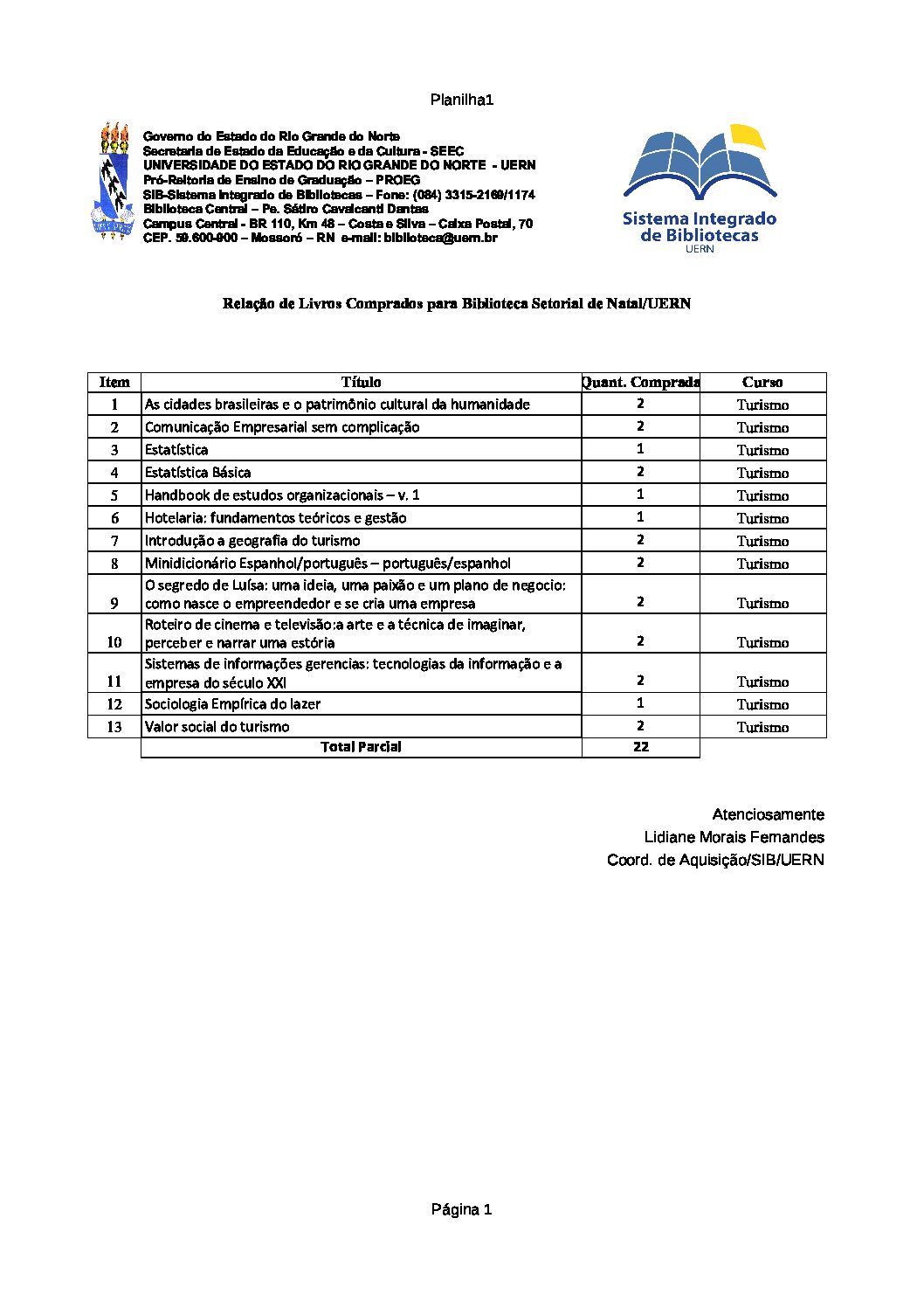 Planilha1

Governo do Estado do Rio Grande do Norte
Secretaria de Estado da Educação e da Cultura - SEEC
UNIVERSIDADE DO ESTADO DO RIO GRANDE DO NORTE - UERN
Pró-Reitoria de Ensino de Graduação – PROEG
SIB-Sistema Integrado de Bibliotecas – Fone: (084) 3315-2169/1174
Biblioteca Central – Pe. Sátiro Cavalcanti Dantas
Campus Central - BR 110, Km 48 – Costa e Silva – Caixa Postal, 70
CEP. 59.600-900 – Mossoró – RN e-mail: biblioteca@uern.br

Sistema Integrado de Bibliotecas
UERN

Relação de Livros Comprados para Biblioteca Setorial de Natal/UERN

| Item | Título | Quant. Comprada | Curso |
|---|---|---|---|
| 1 | As cidades brasileiras e o patrimônio cultural da humanidade | 2 | Turismo |
| 2 | Comunicação Empresarial sem complicação | 2 | Turismo |
| 3 | Estatística | 1 | Turismo |
| 4 | Estatística Básica | 2 | Turismo |
| 5 | Handbook de estudos organizacionais – v. 1 | 1 | Turismo |
| 6 | Hotelaria: fundamentos teóricos e gestão | 1 | Turismo |
| 7 | Introdução a geografia do turismo | 2 | Turismo |
| 8 | Minidicionário Espanhol/português – português/espanhol | 2 | Turismo |
| 9 | O segredo de Luísa: uma ideia, uma paixão e um plano de negocio: como nasce o empreendedor e se cria uma empresa | 2 | Turismo |
| 10 | Roteiro de cinema e televisão:a arte e a técnica de imaginar, perceber e narrar uma estória | 2 | Turismo |
| 11 | Sistemas de informações gerencias: tecnologias da informação e a empresa do século XXI | 2 | Turismo |
| 12 | Sociologia Empírica do lazer | 1 | Turismo |
| 13 | Valor social do turismo | 2 | Turismo |
| | Total Parcial | 22 | |

Atenciosamente
Lidiane Morais Fernandes
Coord. de Aquisição/SIB/UERN

Página 1